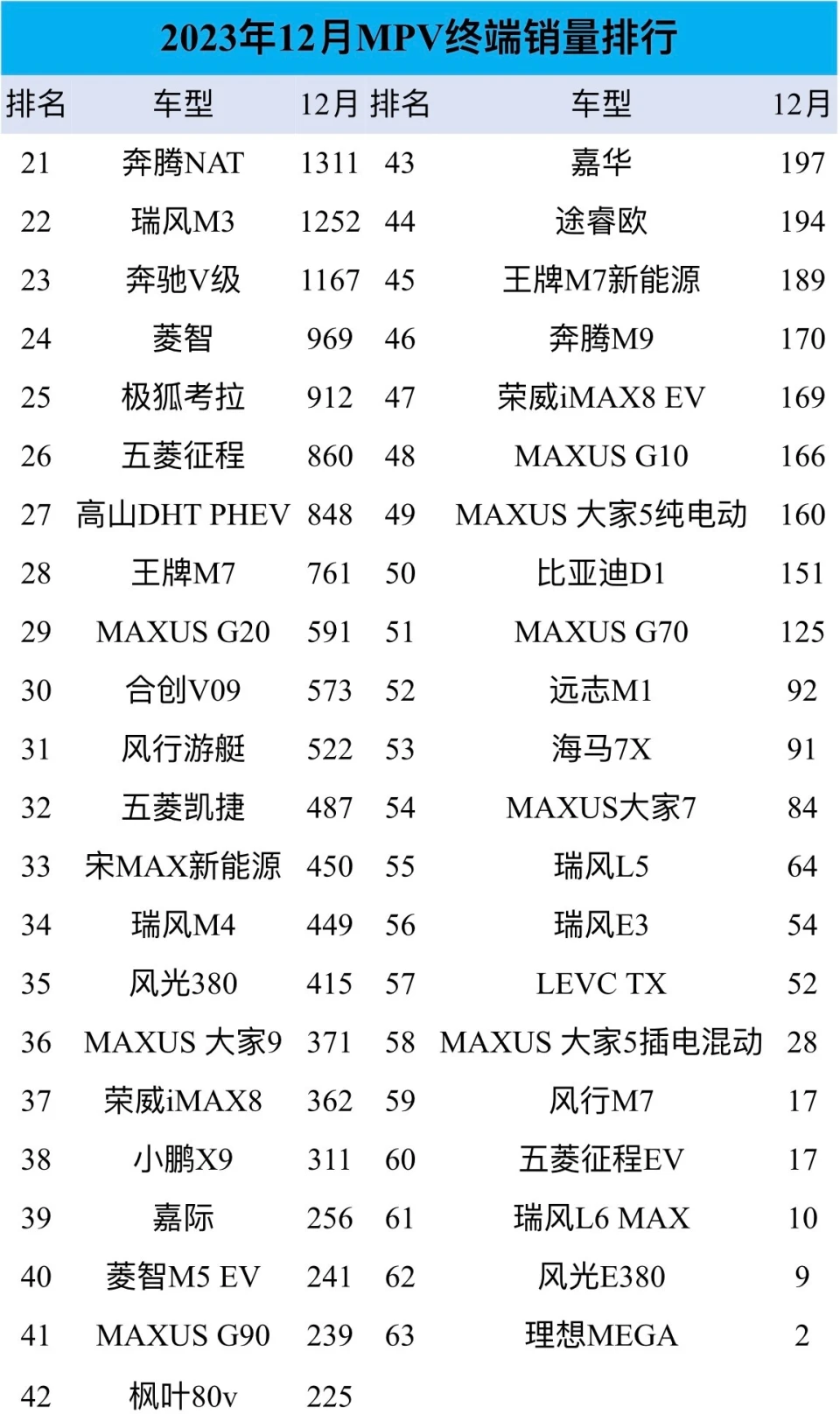 2023年12月MPV终端销量排行

| 排名 | 车型 | 12月 | 排名 | 车型 | 12月 |
|---|---|---|---|---|---|
| 21 | 奔腾NAT | 1311 | 43 | 嘉华 | 197 |
| 22 | 瑞风M3 | 1252 | 44 | 途睿欧 | 194 |
| 23 | 奔驰V级 | 1167 | 45 | 王牌M7新能源 | 189 |
| 24 | 菱智 | 969 | 46 | 奔腾M9 | 170 |
| 25 | 极狐考拉 | 912 | 47 | 荣威iMAX8 EV | 169 |
| 26 | 五菱征程 | 860 | 48 | MAXUS G10 | 166 |
| 27 | 高山DHT PHEV | 848 | 49 | MAXUS 大家5纯电动 | 160 |
| 28 | 王牌M7 | 761 | 50 | 比亚迪D1 | 151 |
| 29 | MAXUS G20 | 591 | 51 | MAXUS G70 | 125 |
| 30 | 合创V09 | 573 | 52 | 远志M1 | 92 |
| 31 | 风行游艇 | 522 | 53 | 海马7X | 91 |
| 32 | 五菱凯捷 | 487 | 54 | MAXUS大家7 | 84 |
| 33 | 宋MAX新能源 | 450 | 55 | 瑞风L5 | 64 |
| 34 | 瑞风M4 | 449 | 56 | 瑞风E3 | 54 |
| 35 | 风光380 | 415 | 57 | LEVC TX | 52 |
| 36 | MAXUS 大家9 | 371 | 58 | MAXUS 大家5插电混动 | 28 |
| 37 | 荣威iMAX8 | 362 | 59 | 风行M7 | 17 |
| 38 | 小鹏X9 | 311 | 60 | 五菱征程EV | 17 |
| 39 | 嘉际 | 256 | 61 | 瑞风L6 MAX | 10 |
| 40 | 菱智M5 EV | 241 | 62 | 风光E380 | 9 |
| 41 | MAXUS G90 | 239 | 63 | 理想MEGA | 2 |
| 42 | 枫叶80v | 225 | | | |